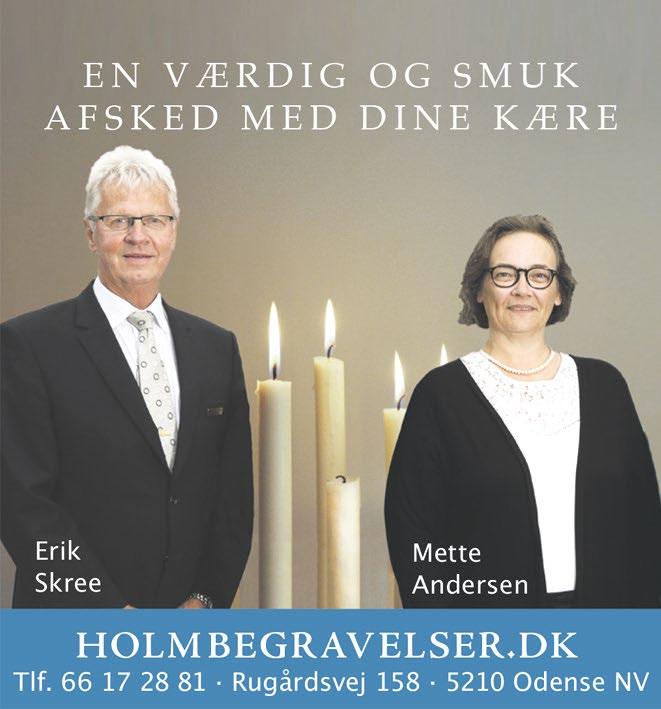 EN VÆRDIG OG SMUK
AFSKED MED DINE KÆRE

Erik
Skree

Mette
Andersen

HOLMBEGRAVELSER.DK
Tlf. 66 17 28 81 · Rugårdsvej 158 · 5210 Odense NV